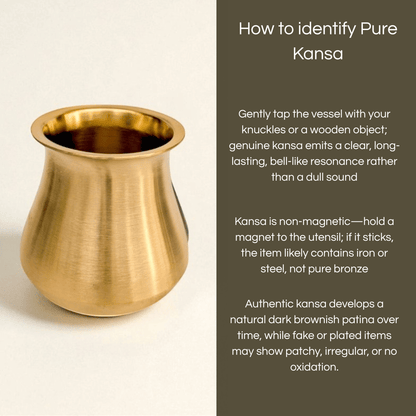 How to identify Pure Kansa

Gently tap the vessel with your knuckles or a wooden object; genuine kansa emits a clear, long-lasting, bell-like resonance rather than a dull sound

Kansa is non-magnetic—hold a magnet to the utensil; if it sticks, the item likely contains iron or steel, not pure bronze

Authentic kansa develops a natural dark brownish patina over time, while fake or plated items may show patchy, irregular, or no oxidation.